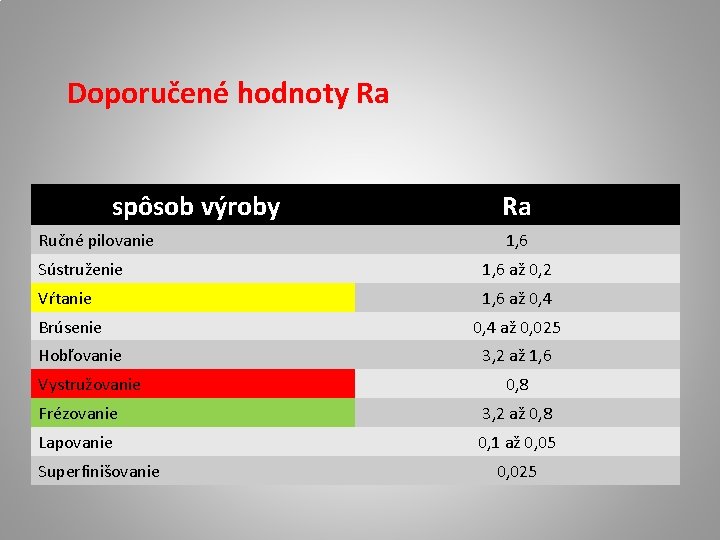 Doporučené hodnoty Ra

| spôsob výroby | Ra |
|---|---|
| Ručné pilovanie | 1,6 |
| Sústruženie | 1,6 až 0,2 |
| Vŕtanie | 1,6 až 0,4 |
| Brúsenie | 0,4 až 0,025 |
| Hobľovanie | 3,2 až 1,6 |
| Vystružovanie | 0,8 |
| Frézovanie | 3,2 až 0,8 |
| Lapovanie | 0,1 až 0,05 |
| Superfinišovanie | 0,025 |